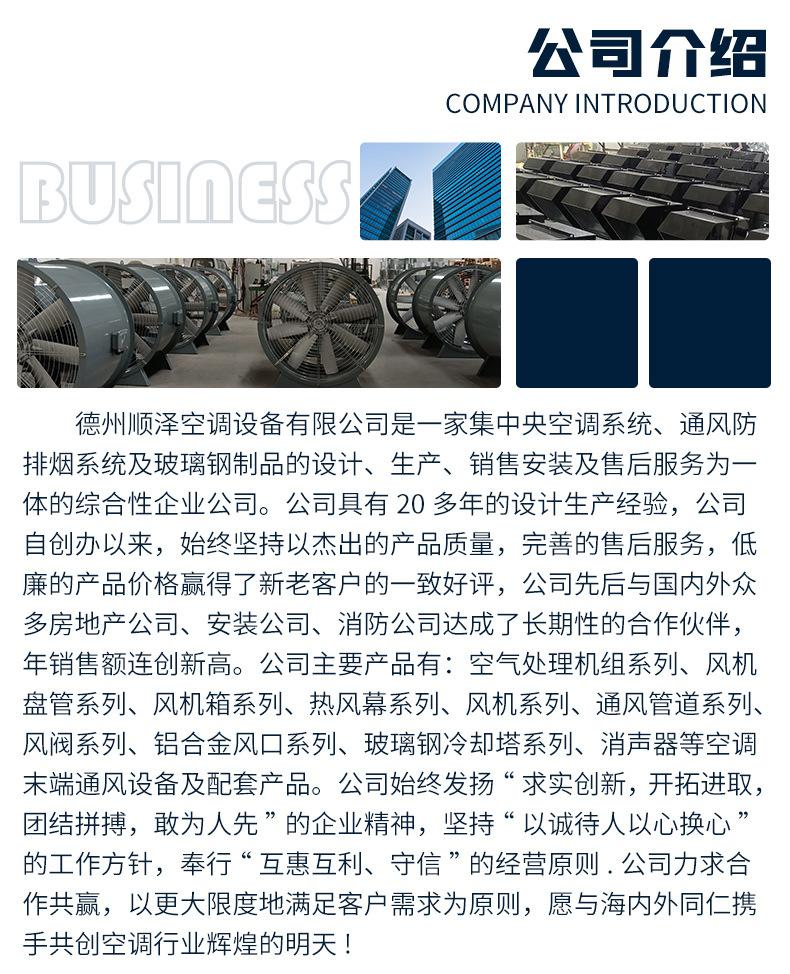 公司介绍
COMPANY INTRODUCTION

BUSINESS

德州顺泽空调设备有限公司是一家集中央空调系统、通风防排烟系统及玻璃钢制品的设计、生产、销售安装及售后服务为一体的综合性企业公司。公司具有 20 多年的设计生产经验，公司自创办以来，始终坚持以杰出的产品质量，完善的售后服务，低廉的产品价格赢得了新老客户的一致好评，公司先后与国内外众多房地产公司、安装公司、消防公司达成了长期性的合作伙伴，年销售额连创新高。公司主要产品有：空气处理机组系列、风机盘管系列、风机箱系列、热风幕系列、风机系列、通风管道系列、风阀系列、铝合金风口系列、玻璃钢冷却塔系列、消声器等空调末端通风设备及配套产品。公司始终发扬“求实创新，开拓进取，团结拼搏，敢为人先”的企业精神，坚持“以诚待人以心换心”的工作方针，奉行“互惠互利、守信”的经营原则 . 公司力求合作共赢，以更大限度地满足客户需求为原则，愿与海内外同仁携手共创空调行业辉煌的明天！